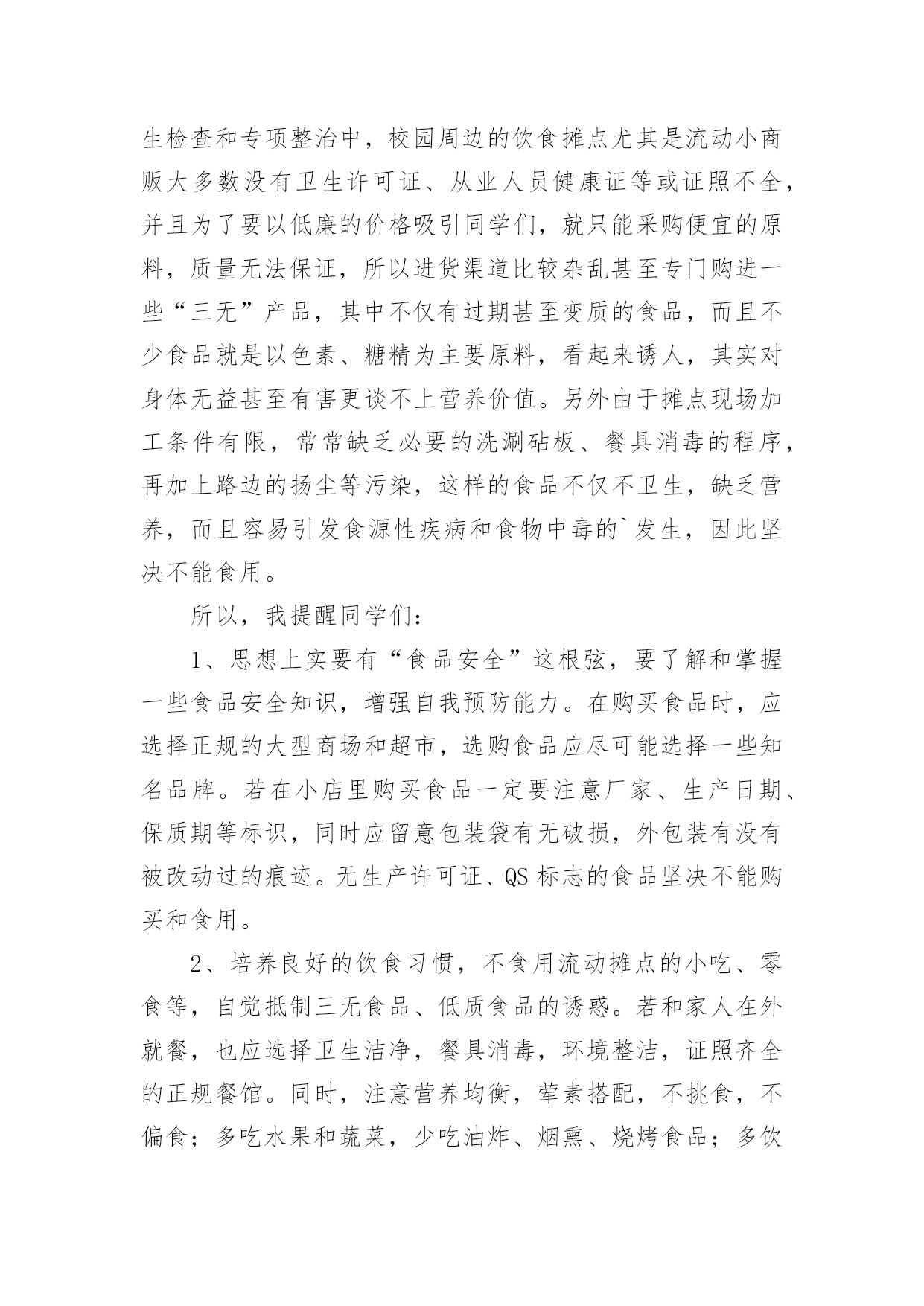 生检查和专项整治中，校园周边的饮食摊点尤其是流动小商贩大多数没有卫生许可证、从业人员健康证等或证照不全，并且为了要以低廉的价格吸引同学们，就只能采购便宜的原料，质量无法保证，所以进货渠道比较杂乱甚至专门购进一些“三无”产品，其中不仅有过期甚至变质的食品，而且不少食品就是以色素、糖精为主要原料，看起来诱人，其实对身体无益甚至有害更谈不上营养价值。另外由于摊点现场加工条件有限，常常缺乏必要的洗涮砧板、餐具消毒的程序，再加上路边的扬尘等污染，这样的食品不仅不卫生，缺乏营养，而且容易引发食源性疾病和食物中毒的`发生，因此坚决不能食用。

所以，我提醒同学们：

1、思想上实要有“食品安全”这根弦，要了解和掌握一些食品安全知识，增强自我预防能力。在购买食品时，应选择正规的大型商场和超市，选购食品应尽可能选择一些知名品牌。若在小店里购买食品一定要注意厂家、生产日期、保质期等标识，同时应留意包装袋有无破损，外包装有没有被改动过的痕迹。无生产许可证、QS 标志的食品坚决不能购买和食用。

2、培养良好的饮食习惯，不食用流动摊点的小吃、零食等，自觉抵制三无食品、低质食品的诱惑。若和家人在外就餐，也应选择卫生洁净，餐具消毒，环境整洁，证照齐全的正规餐馆。同时，注意营养均衡，荤素搭配，不挑食，不偏食；多吃水果和蔬菜，少吃油炸、烟熏、烧烤食品；多饮